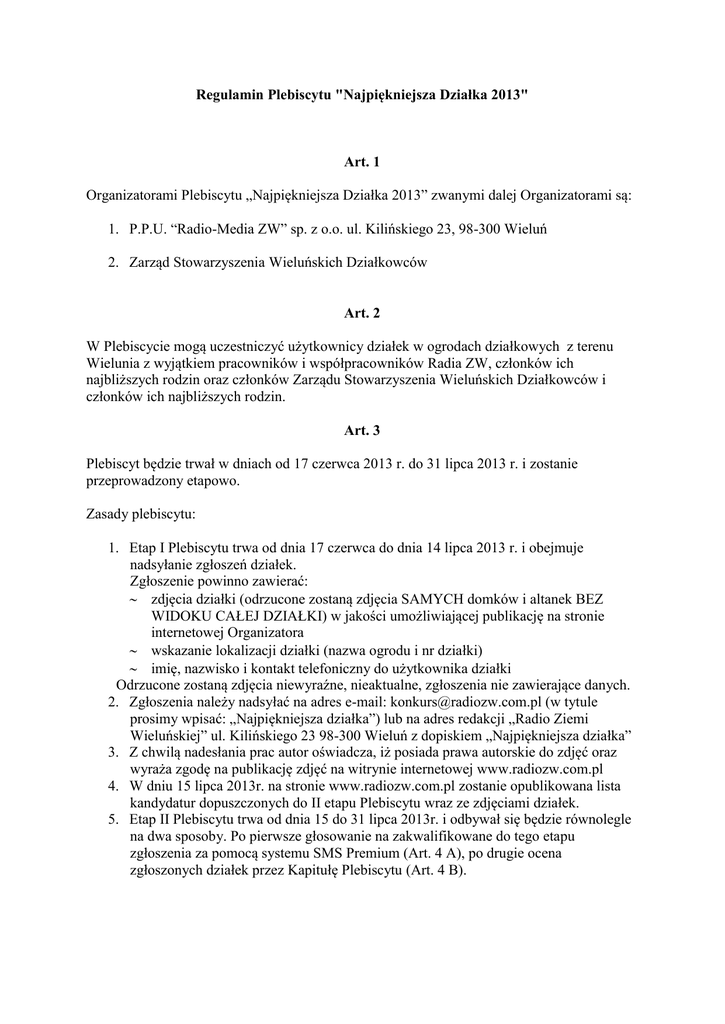 Regulamin Plebiscytu "Najpiękniejsza Działka 2013"

Art. 1

Organizatorami Plebiscytu „Najpiękniejsza Działka 2013” zwanymi dalej Organizatorami są:

1. P.P.U. “Radio-Media ZW” sp. z o.o. ul. Kilińskiego 23, 98-300 Wieluń

2. Zarząd Stowarzyszenia Wieluńskich Działkowców

Art. 2

W Plebiscycie mogą uczestniczyć użytkownicy działek w ogrodach działkowych z terenu Wielunia z wyjątkiem pracowników i współpracowników Radia ZW, członków ich najbliższych rodzin oraz członków Zarządu Stowarzyszenia Wieluńskich Działkowców i członków ich najbliższych rodzin.

Art. 3

Plebiscyt będzie trwał w dniach od 17 czerwca 2013 r. do 31 lipca 2013 r. i zostanie przeprowadzony etapowo.

Zasady plebiscytu:

1. Etap I Plebiscytu trwa od dnia 17 czerwca do dnia 14 lipca 2013 r. i obejmuje nadsyłanie zgłoszeń działek.
Zgłoszenie powinno zawierać:
~ zdjęcia działki (odrzucone zostaną zdjęcia SAMYCH domków i altanek BEZ WIDOKU CAŁEJ DZIAŁKI) w jakości umożliwiającej publikację na stronie internetowej Organizatora
~ wskazanie lokalizacji działki (nazwa ogrodu i nr działki)
~ imię, nazwisko i kontakt telefoniczny do użytkownika działki
Odrzucone zostaną zdjęcia niewyraźne, nieaktualne, zgłoszenia nie zawierające danych.
2. Zgłoszenia należy nadsyłać na adres e-mail: konkurs@radiozw.com.pl (w tytule prosimy wpisać: „Najpiękniejsza działka”) lub na adres redakcji „Radio Ziemi Wieluńskiej” ul. Kilińskiego 23 98-300 Wieluń z dopiskiem „Najpiękniejsza działka”
3. Z chwilą nadesłania prac autor oświadcza, iż posiada prawa autorskie do zdjęć oraz wyraża zgodę na publikację zdjęć na witrynie internetowej www.radiozw.com.pl
4. W dniu 15 lipca 2013r. na stronie www.radiozw.com.pl zostanie opublikowana lista kandydatur dopuszczonych do II etapu Plebiscytu wraz ze zdjęciami działek.
5. Etap II Plebiscytu trwa od dnia 15 do 31 lipca 2013r. i odbywał się będzie równolegle na dwa sposoby. Po pierwsze głosowanie na zakwalifikowane do tego etapu zgłoszenia za pomocą systemu SMS Premium (Art. 4 A), po drugie ocena zgłoszonych działek przez Kapitułę Plebiscytu (Art. 4 B).